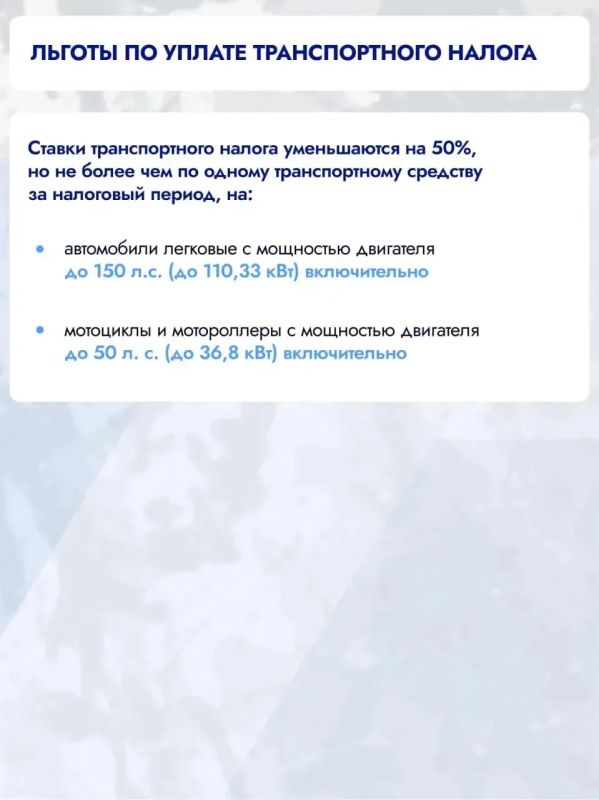 ЛЬГОТЫ ПО УПЛАТЕ ТРАНСПОРТНОГО НАЛОГА

Ставки транспортного налога уменьшаются на 50%, но не более чем по одному транспортному средству за налоговый период, на:

• автомобили легковые с мощностью двигателя до 150 л.с. (до 110,33 кВт) включительно

• мотоциклы и мотороллеры с мощностью двигателя до 50 л. с. (до 36,8 кВт) включительно